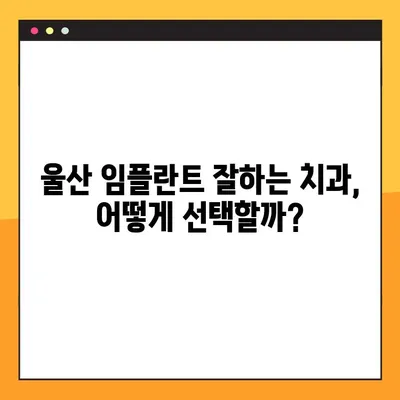 울산 임플란트 잘하는 치과,
어떻게 선택할까?